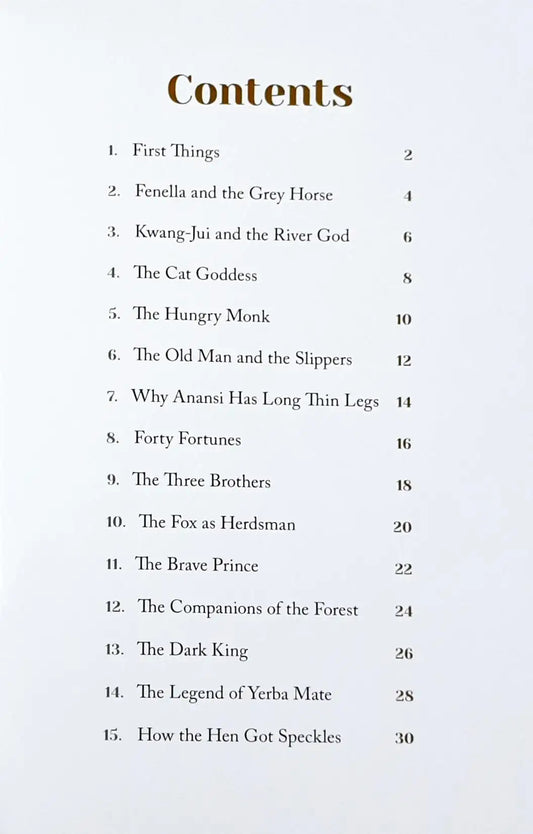 Contents

1. First Things 2

2. Fenella and the Grey Horse 4

3. Kwang-Jui and the River God 6

4. The Cat Goddess 8

5. The Hungry Monk 10

6. The Old Man and the Slippers 12

7. Why Anansi Has Long Thin Legs 14

8. Forty Fortunes 16

9. The Three Brothers 18

10. The Fox as Herdsman 20

11. The Brave Prince 22

12. The Companions of the Forest 24

13. The Dark King 26

14. The Legend of Yerba Mate 28

15. How the Hen Got Speckles 30